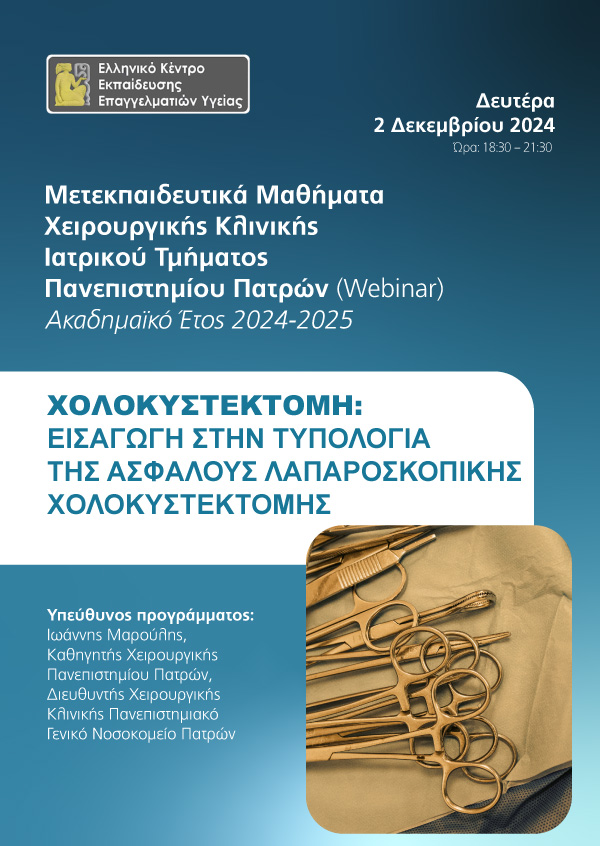 Ελληνικό Κέντρο Εκπαίδευσης Επαγγελματιών Υγείας

Δευτέρα
2 Δεκεμβρίου 2024
Ώρα: 18:30 – 21:30

Μετεκπαιδευτικά Μαθήματα
Χειρουργικής Κλινικής
Ιατρικού Τμήματος
Πανεπιστημίου Πατρών (Webinar)
Ακαδημαϊκό Έτος 2024-2025

ΧΟΛΟΚΥΣΤΕΚΤΟΜΗ:
ΕΙΣΑΓΩΓΗ ΣΤΗΝ ΤΥΠΟΛΟΓΙΑ
ΤΗΣ ΑΣΦΑΛΟΥΣ ΛΑΠΑΡΟΣΚΟΠΙΚΗΣ
ΧΟΛΟΚΥΣΤΕΚΤΟΜΗΣ

Υπεύθυνος προγράμματος:
Ιωάννης Μαρούλης,
Καθηγητής Χειρουργικής
Πανεπιστημίου Πατρών,
Διευθυντής Χειρουργικής
Κλινικής Πανεπιστημιακό
Γενικό Νοσοκομείο Πατρών